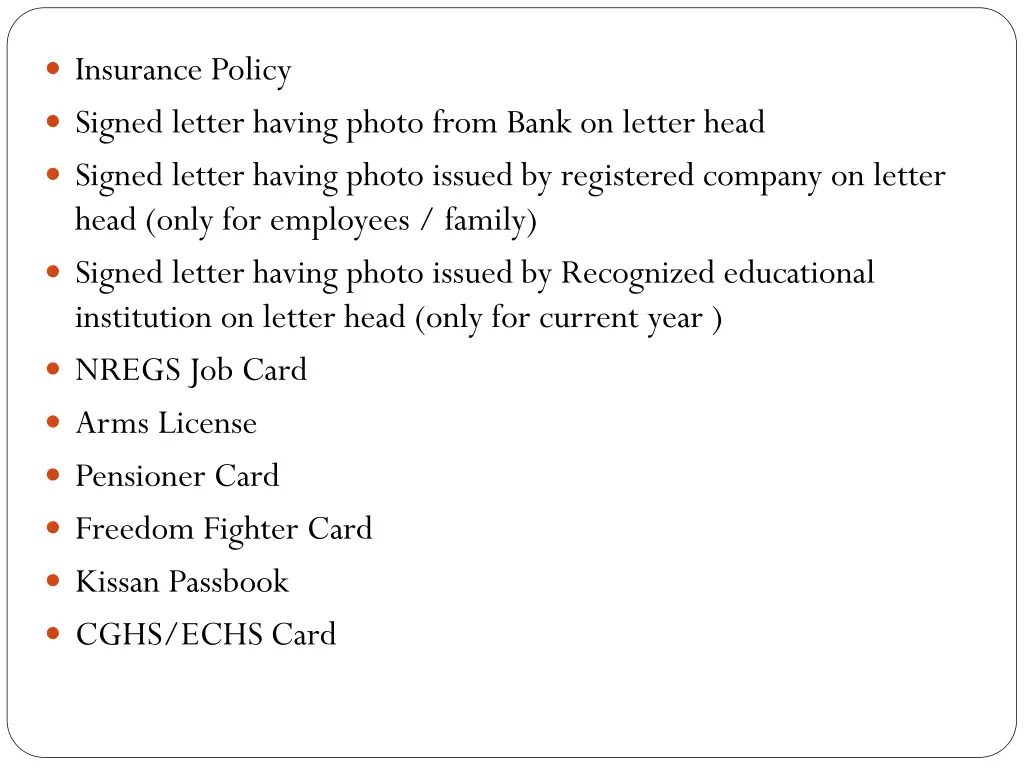 - Insurance Policy
- Signed letter having photo from Bank on letter head
- Signed letter having photo issued by registered company on letter head (only for employees / family)
- Signed letter having photo issued by Recognized educational institution on letter head (only for current year )
- NREGS Job Card
- Arms License
- Pensioner Card
- Freedom Fighter Card
- Kissan Passbook
- CGHS/ECHS Card